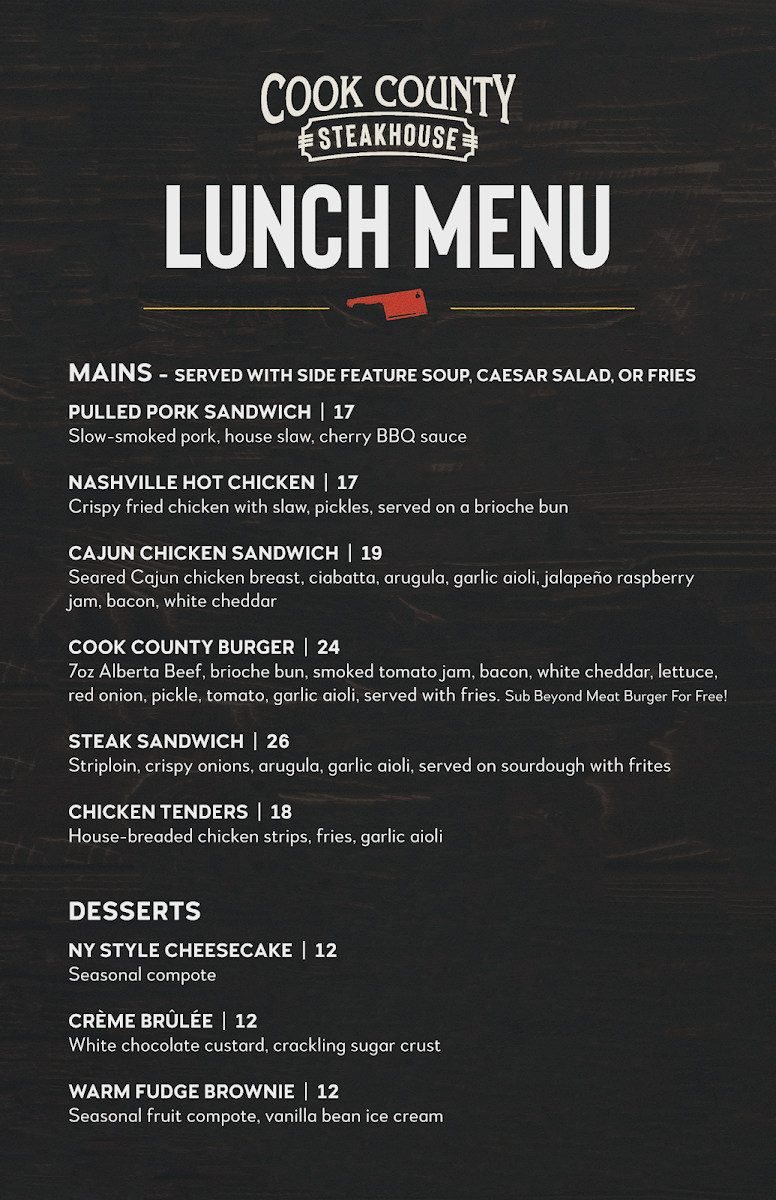 COOK COUNTY
STEAKHOUSE

LUNCH MENU

MAINS - SERVED WITH SIDE FEATURE SOUP, CAESAR SALAD, OR FRIES

PULLED PORK SANDWICH | 17
Slow-smoked pork, house slaw, cherry BBQ sauce

NASHVILLE HOT CHICKEN | 17
Crispy fried chicken with slaw, pickles, served on a brioche bun

CAJUN CHICKEN SANDWICH | 19
Seared Cajun chicken breast, ciabatta, arugula, garlic aioli, jalapeño raspberry jam, bacon, white cheddar

COOK COUNTY BURGER | 24
7oz Alberta Beef, brioche bun, smoked tomato jam, bacon, white cheddar, lettuce, red onion, pickle, tomato, garlic aioli, served with fries. Sub Beyond Meat Burger For Free!

STEAK SANDWICH | 26
Striploin, crispy onions, arugula, garlic aioli, served on sourdough with frites

CHICKEN TENDERS | 18
House-breaded chicken strips, fries, garlic aioli

DESSERTS

NY STYLE CHEESECAKE | 12
Seasonal compote

CRÈME BRÛLÉE | 12
White chocolate custard, crackling sugar crust

WARM FUDGE BROWNIE | 12
Seasonal fruit compote, vanilla bean ice cream